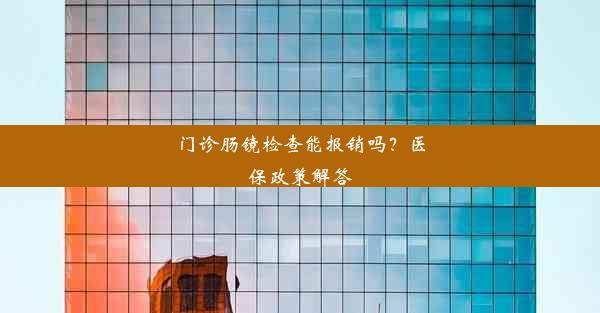 门诊肠镜检查能报销吗？医保政策解答